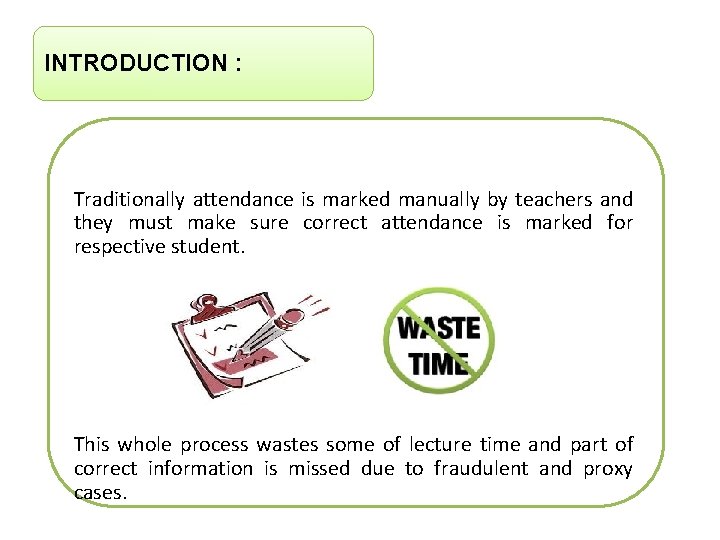 INTRODUCTION :

Traditionally attendance is marked manually by teachers and they must make sure correct attendance is marked for respective student.

WASTE TIME

This whole process wastes some of lecture time and part of correct information is missed due to fraudulent and proxy cases.